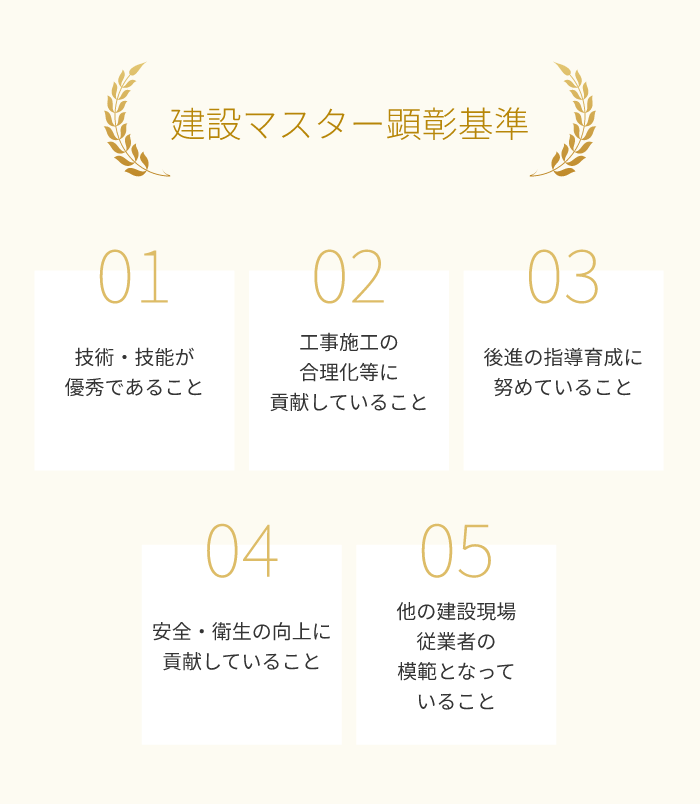 建設マスター顕彰基準

01

技術・技能が優秀であること

02

工事施工の合理化等に貢献していること

03

後進の指導育成に努めていること

04

安全・衛生の向上に貢献していること

05

他の建設現場従業者の模範となっていること